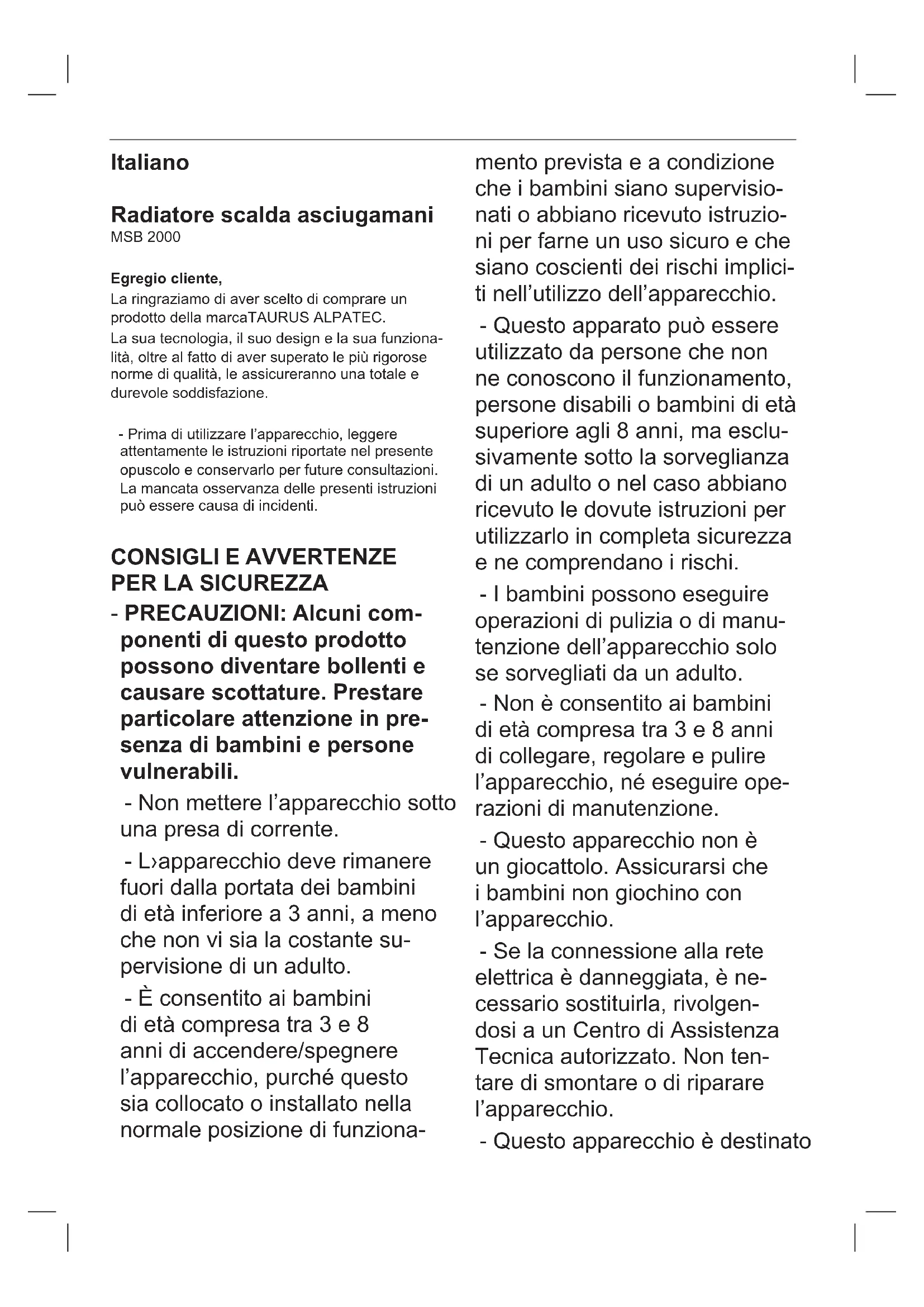 Italiano

Radiatore scalda asciugamani
MSB 2000

Egregio cliente,
La ringraziamo di aver scelto di comprare un prodotto della marcaTAURUS ALPATEC.
La sua tecnologia, il suo design e la sua funzionalità, oltre al fatto di aver superato le più rigorose norme di qualità, le assicureranno una totale e durevole soddisfazione.

- Prima di utilizzare l'apparecchio, leggere attentamente le istruzioni riportate nel presente opuscolo e conservarlo per future consultazioni. La mancata osservanza delle presenti istruzioni può essere causa di incidenti.

CONSIGLI E AVVERTENZE PER LA SICUREZZA
- PRECAUZIONI: Alcuni componenti di questo prodotto possono diventare bollenti e causare scottature. Prestare particolare attenzione in presenza di bambini e persone vulnerabili.
- Non mettere l'apparecchio sotto una presa di corrente.
- L›apparecchio deve rimanere fuori dalla portata dei bambini di età inferiore a 3 anni, a meno che non vi sia la costante supervisione di un adulto.
- È consentito ai bambini di età compresa tra 3 e 8 anni di accendere/spegnere l'apparecchio, purché questo sia collocato o installato nella normale posizione di funzionamento prevista e a condizione che i bambini siano supervisionati o abbiano ricevuto istruzioni per farne un uso sicuro e che siano coscienti dei rischi impliciti nell'utilizzo dell'apparecchio.
- Questo apparato può essere utilizzato da persone che non ne conoscono il funzionamento, persone disabili o bambini di età superiore agli 8 anni, ma esclusivamente sotto la sorveglianza di un adulto o nel caso abbiano ricevuto le dovute istruzioni per utilizzarlo in completa sicurezza e ne comprendano i rischi.
- I bambini possono eseguire operazioni di pulizia o di manutenzione dell'apparecchio solo se sorvegliati da un adulto.
- Non è consentito ai bambini di età compresa tra 3 e 8 anni di collegare, regolare e pulire l'apparecchio, né eseguire operazioni di manutenzione.
- Questo apparecchio non è un giocattolo. Assicurarsi che i bambini non giochino con l'apparecchio.
- Se la connessione alla rete elettrica è danneggiata, è necessario sostituirla, rivolgendosi a un Centro di Assistenza Tecnica autorizzato. Non tentare di smontare o di riparare l'apparecchio.
- Questo apparecchio è destinato